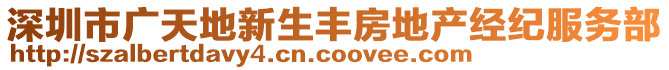 深圳市广天地新生丰房地产经纪服务部
http://szalbertdavy4.cn.coovee.com